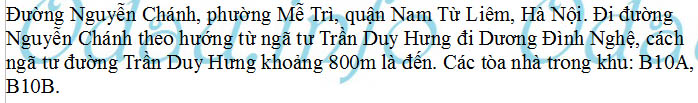 Đường Nguyễn Chánh, phường Mễ Trì, quận Nam Từ Liêm, Hà Nội. Đi đường Nguyễn Chánh theo hướng từ ngã tư Trần Duy Hưng đi Dương Đình Nghệ, cách ngã tư đường Trần Duy Hưng khoảng 800m là đến. Các tòa nhà trong khu: B10A, B10B.